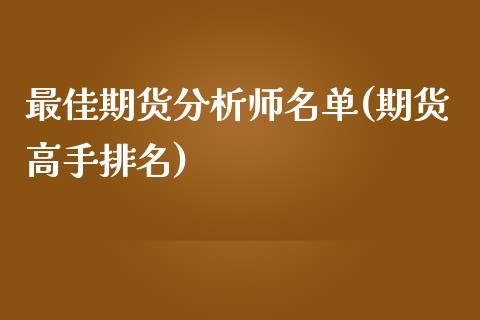 最佳期货分析师名单(期货高手排名）